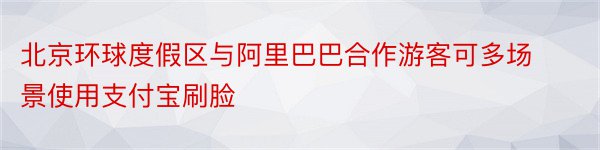 北京环球度假区与阿里巴巴合作游客可多场景使用支付宝刷脸